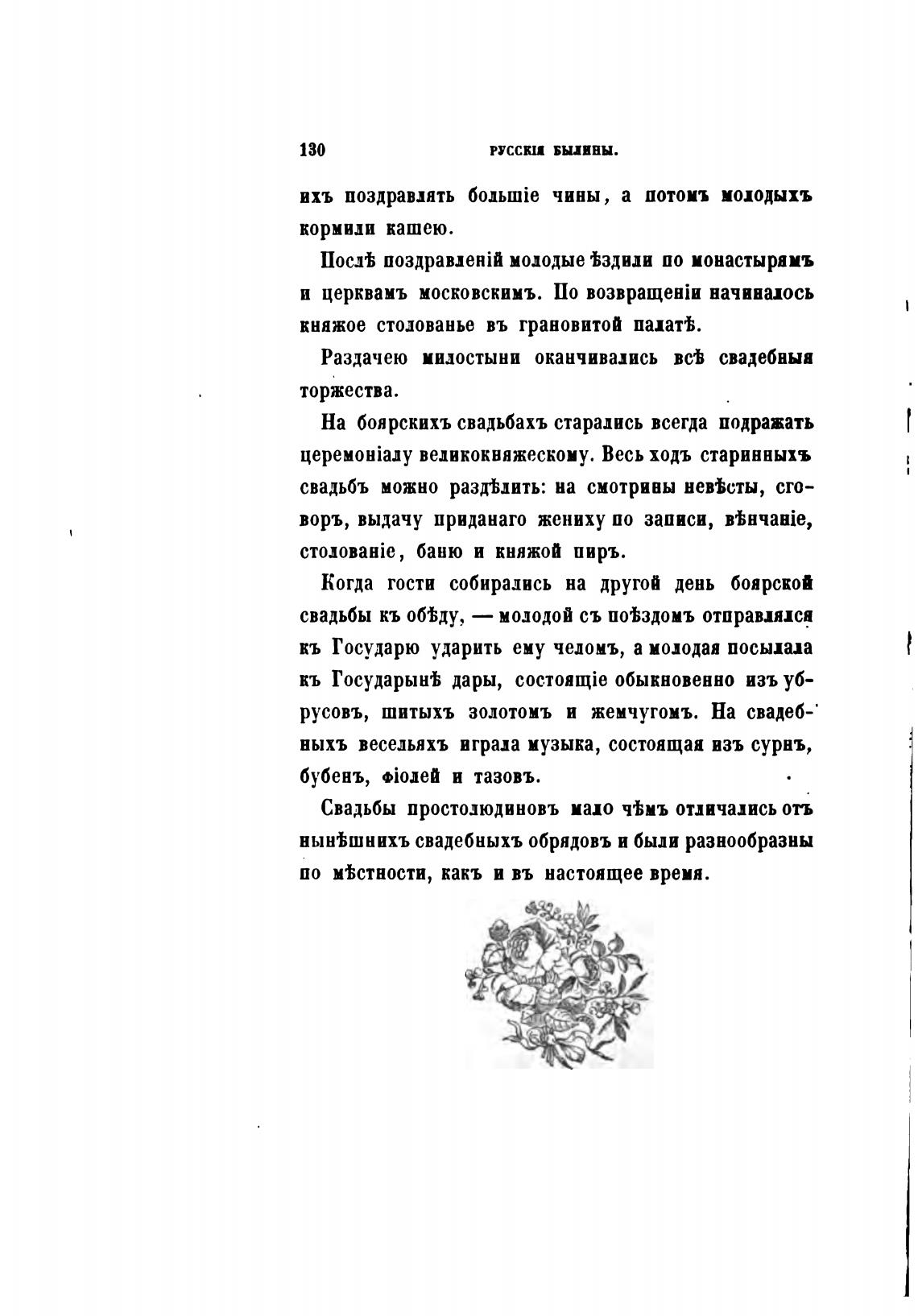 130 РУССКІЯ БЫЛИНЫ.

ихъ поздравлять большіе чины, а потомъ молодыхъ кормили кашею.

Послѣ поздравленій молодые ѣздили по монастырямъ и церквамъ московскимъ. По возвращеніи начиналось княжое столованье въ грановитой палатѣ.

Раздачею милостыни оканчивались всѣ свадебныя торжества.

На боярскихъ свадьбахъ старались всегда подражать церемоніалу великокняжескому. Весь ходъ старинныхъ свадьбъ можно раздѣлить: на смотрины невѣсты, сговоръ, выдачу приданаго жениху по записи, вѣнчаніе, столованіе, баню и княжой пиръ.

Когда гости собирались на другой день боярской свадьбы къ обѣду, — молодой съ поѣздомъ отправлялся къ Государю ударить ему челомъ, а молодая посылала къ Государынѣ дары, состоящіе обыкновенно изъ убрусовъ, шитыхъ золотомъ и жемчугомъ. На свадебныхъ весельяхъ играла музыка, состоящая изъ сурнъ, бубенъ, фіолей и тазовъ.

Свадьбы простолюдиновъ мало чѣмъ отличались отъ нынѣшнихъ свадебныхъ обрядовъ и были разнообразны по мѣстности, какъ и въ настоящее время.